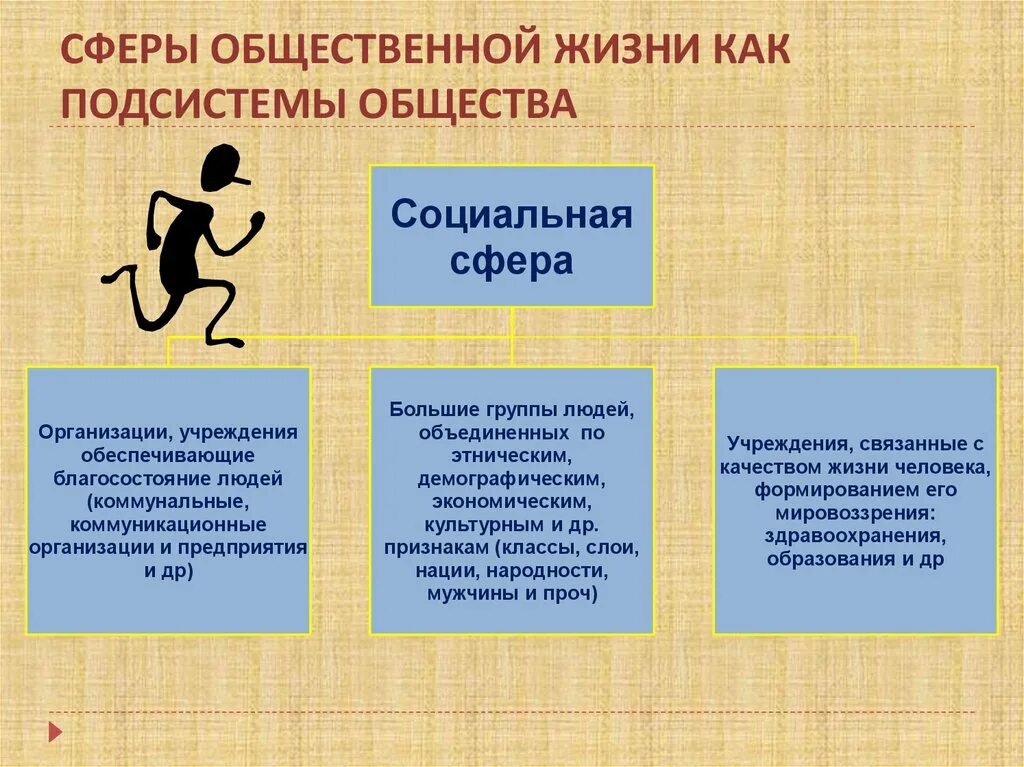 СФЕРЫ ОБЩЕСТВЕННОЙ ЖИЗНИ КАК ПОДСИСТЕМЫ ОБЩЕСТВА

Социальная сфера

Организации, учреждения обеспечивающие благосостояние людей (коммунальные, коммуникационные организации и предприятия и др)

Большие группы людей, объединенных по этническим, демографическим, экономическим, культурным и др. признакам (классы, слои, нации, народности, мужчины и проч)

Учреждения, связанные с качеством жизни человека, формированием его мировоззрения: здравоохранения, образования и др